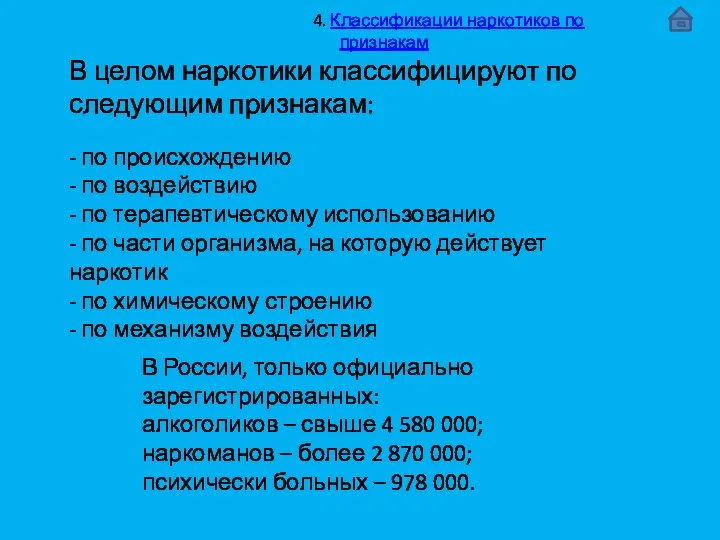 4. Классификации наркотиков по признакам

В целом наркотики классифицируют по следующим признакам:

- по происхождению
- по воздействию
- по терапевтическому использованию
- по части организма, на которую действует наркотик
- по химическому строению
- по механизму воздействия

В России, только официально зарегистрированных:
алкоголиков – свыше 4 580 000;
наркоманов – более 2 870 000;
психически больных – 978 000.